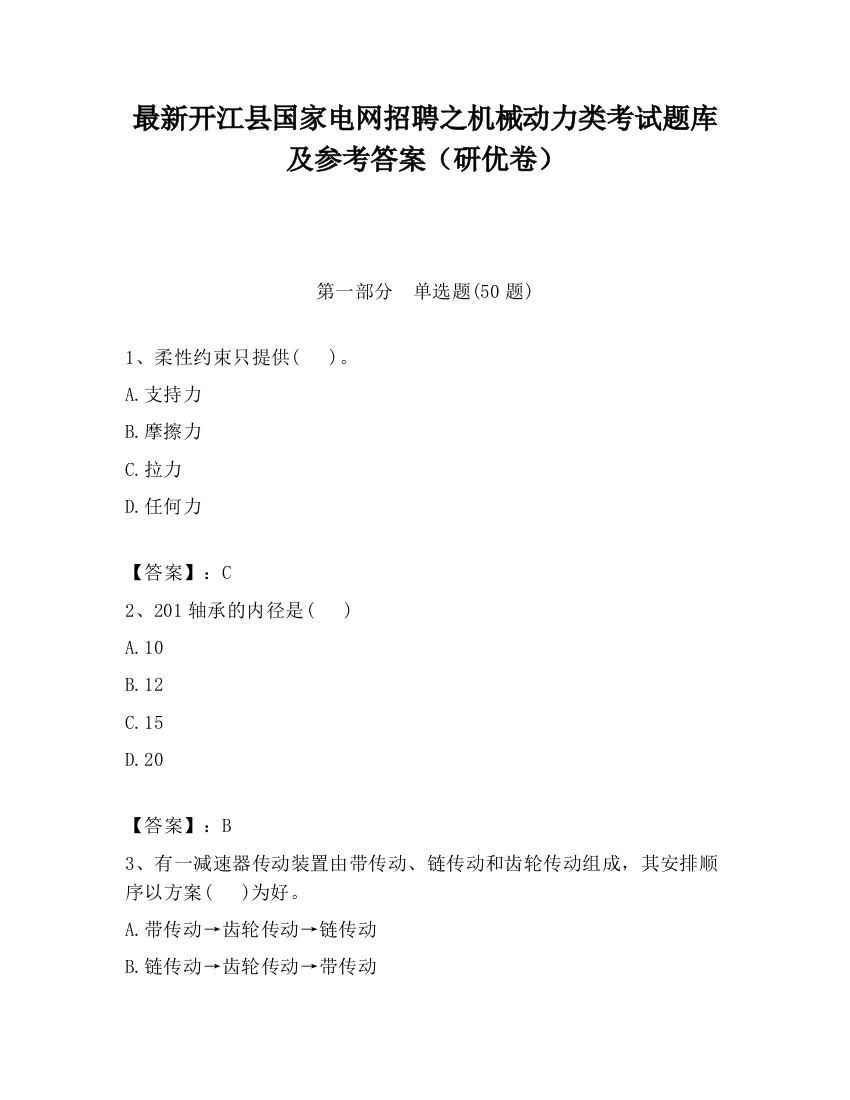 最新开江县国家电网招聘之机械动力类考试题库及参考答案（研优卷）

第一部分　单选题(50 题)

1、柔性约束只提供(　　)。

A.支持力

B.摩擦力

C.拉力

D.任何力

【答案】：C

2、201 轴承的内径是(　　)

A.10

B.12

C.15

D.20

【答案】：B

3、有一减速器传动装置由带传动、链传动和齿轮传动组成，其安排顺序以方案(　　)为好。

A.带传动→齿轮传动→链传动

B.链传动→齿轮传动→带传动